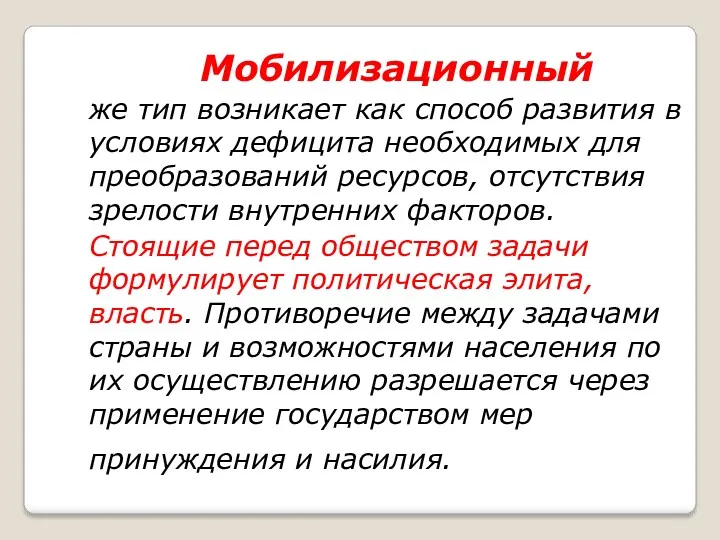 Мобилизационный

же тип возникает как способ развития в условиях дефицита необходимых для преобразований ресурсов, отсутствия зрелости внутренних факторов. Стоящие перед обществом задачи формулирует политическая элита, власть. Противоречие между задачами страны и возможностями населения по их осуществлению разрешается через применение государством мер принуждения и насилия.